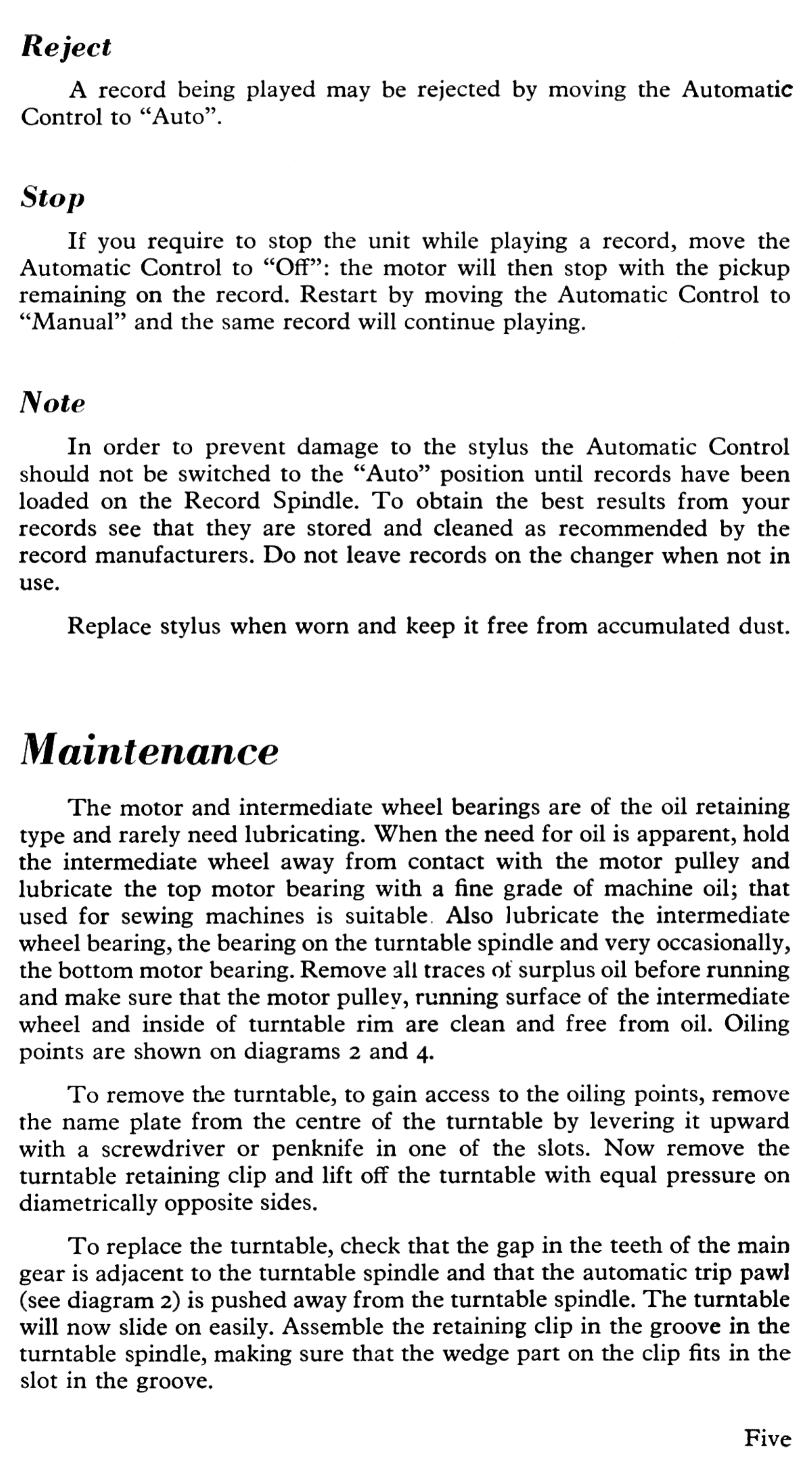 Reject

A record being played may be rejected by moving the Automatic Control to "Auto".

Stop

If you require to stop the unit while playing a record, move the Automatic Control to "Off": the motor will then stop with the pickup remaining on the record. Restart by moving the Automatic Control to "Manual" and the same record will continue playing.

Note

In order to prevent damage to the stylus the Automatic Control should not be switched to the "Auto" position until records have been loaded on the Record Spindle. To obtain the best results from your records see that they are stored and cleaned as recommended by the record manufacturers. Do not leave records on the changer when not in use.

Replace stylus when worn and keep it free from accumulated dust.

Maintenance

The motor and intermediate wheel bearings are of the oil retaining type and rarely need lubricating. When the need for oil is apparent, hold the intermediate wheel away from contact with the motor pulley and lubricate the top motor bearing with a fine grade of machine oil; that used for sewing machines is suitable. Also lubricate the intermediate wheel bearing, the bearing on the turntable spindle and very occasionally, the bottom motor bearing. Remove all traces of surplus oil before running and make sure that the motor pulley, running surface of the intermediate wheel and inside of turntable rim are clean and free from oil. Oiling points are shown on diagrams 2 and 4.

To remove the turntable, to gain access to the oiling points, remove the name plate from the centre of the turntable by levering it upward with a screwdriver or penknife in one of the slots. Now remove the turntable retaining clip and lift off the turntable with equal pressure on diametrically opposite sides.

To replace the turntable, check that the gap in the teeth of the main gear is adjacent to the turntable spindle and that the automatic trip pawl (see diagram 2) is pushed away from the turntable spindle. The turntable will now slide on easily. Assemble the retaining clip in the groove in the turntable spindle, making sure that the wedge part on the clip fits in the slot in the groove.

Five